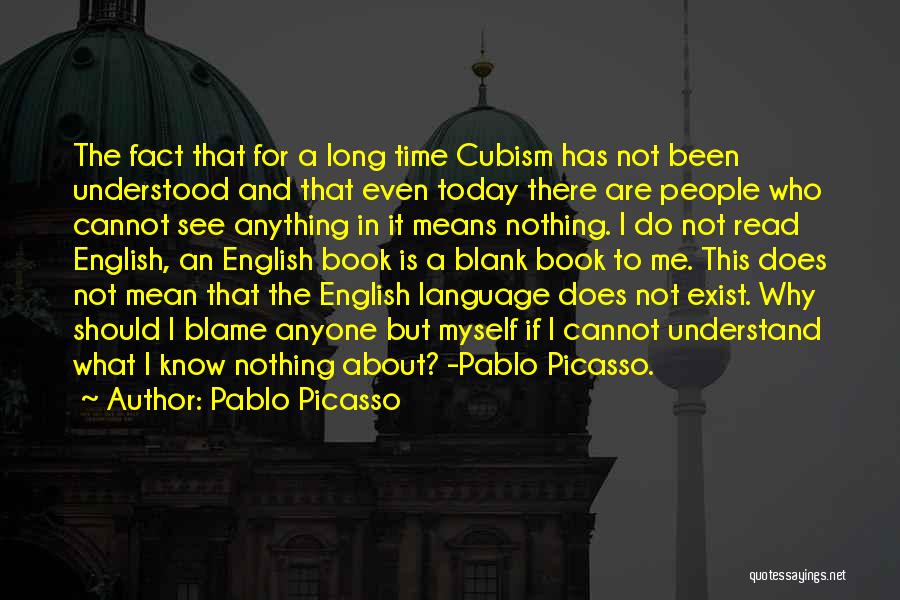 The fact that for a long time Cubism has not been understood and that even today there are people who cannot see anything in it means nothing. I do not read English, an English book is a blank book to me. This does not mean that the English language does not exist. Why should I blame anyone but myself if I cannot understand what I know nothing about? -Pablo Picasso.

~ Author: Pablo Picasso

quotessayings.net